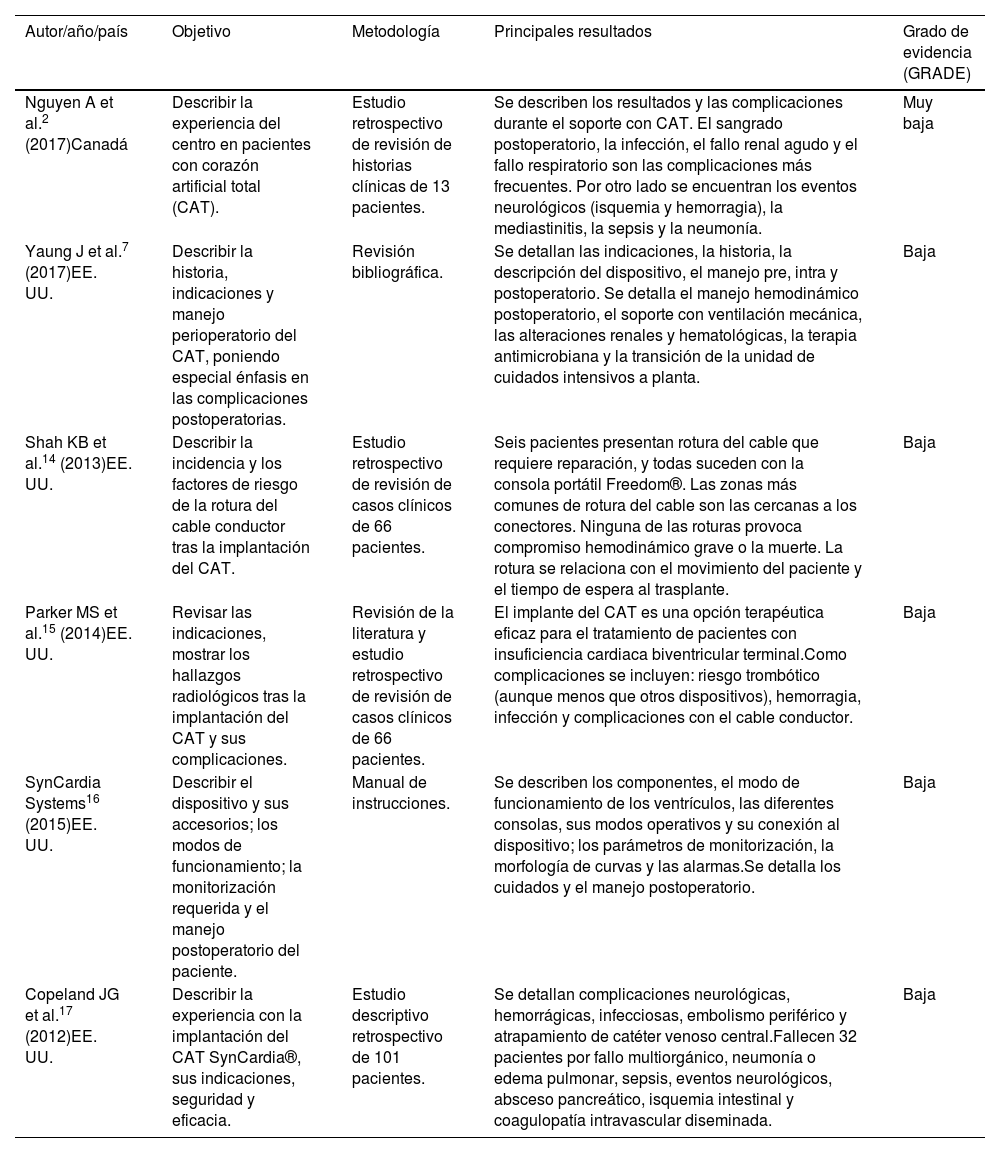 | Autor/año/país | Objetivo | Metodología | Principales resultados | Grado de evidencia (GRADE) |
|---|---|---|---|---|
| Nguyen A et al.$^{2}$ (2017)Canadá | Describir la experiencia del centro en pacientes con corazón artificial total (CAT). | Estudio retrospectivo de revisión de historias clínicas de 13 pacientes. | Se describen los resultados y las complicaciones durante el soporte con CAT. El sangrado postoperatorio, la infección, el fallo renal agudo y el fallo respiratorio son las complicaciones más frecuentes. Por otro lado se encuentran los eventos neurológicos (isquemia y hemorragia), la mediastinitis, la sepsis y la neumonía. | Muy baja |
| Yaung J et al.$^{7}$ (2017)EE. UU. | Describir la historia, indicaciones y manejo perioperatorio del CAT, poniendo especial énfasis en las complicaciones postoperatorias. | Revisión bibliográfica. | Se detallan las indicaciones, la historia, la descripción del dispositivo, el manejo pre, intra y postoperatorio. Se detalla el manejo hemodinámico postoperatorio, el soporte con ventilación mecánica, las alteraciones renales y hematológicas, la terapia antimicrobiana y la transición de la unidad de cuidados intensivos a planta. | Baja |
| Shah KB et al.$^{14}$ (2013)EE. UU. | Describir la incidencia y los factores de riesgo de la rotura del cable conductor tras la implantación del CAT. | Estudio retrospectivo de revisión de casos clínicos de 66 pacientes. | Seis pacientes presentan rotura del cable que requiere reparación, y todas suceden con la consola portátil Freedom®. Las zonas más comunes de rotura del cable son las cercanas a los conectores. Ninguna de las roturas provoca compromiso hemodinámico grave o la muerte. La rotura se relaciona con el movimiento del paciente y el tiempo de espera al trasplante. | Baja |
| Parker MS et al.$^{15}$ (2014)EE. UU. | Revisar las indicaciones, mostrar los hallazgos radiológicos tras la implantación del CAT y sus complicaciones. | Revisión de la literatura y estudio retrospectivo de revisión de casos clínicos de 66 pacientes. | El implante del CAT es una opción terapéutica eficaz para el tratamiento de pacientes con insuficiencia cardiaca biventricular terminal.Como complicaciones se incluyen: riesgo trombótico (aunque menos que otros dispositivos), hemorragia, infección y complicaciones con el cable conductor. | Baja |
| SynCardia Systems$^{16}$ (2015)EE. UU. | Describir el dispositivo y sus accesorios; los modos de funcionamiento; la monitorización requerida y el manejo postoperatorio del paciente. | Manual de instrucciones. | Se describen los componentes, el modo de funcionamiento de los ventrículos, las diferentes consolas, sus modos operativos y su conexión al dispositivo; los parámetros de monitorización, la morfología de curvas y las alarmas.Se detalla los cuidados y el manejo postoperatorio. | Baja |
| Copeland JG et al.$^{17}$ (2012)EE. UU. | Describir la experiencia con la implantación del CAT SynCardia®, sus indicaciones, seguridad y eficacia. | Estudio descriptivo retrospectivo de 101 pacientes. | Se detallan complicaciones neurológicas, hemorrágicas, infecciosas, embolismo periférico y atrapamiento de catéter venoso central.Fallecen 32 pacientes por fallo multiorgánico, neumonía o edema pulmonar, sepsis, eventos neurológicos, absceso pancreático, isquemia intestinal y coagulopatía intravascular diseminada. | Baja |